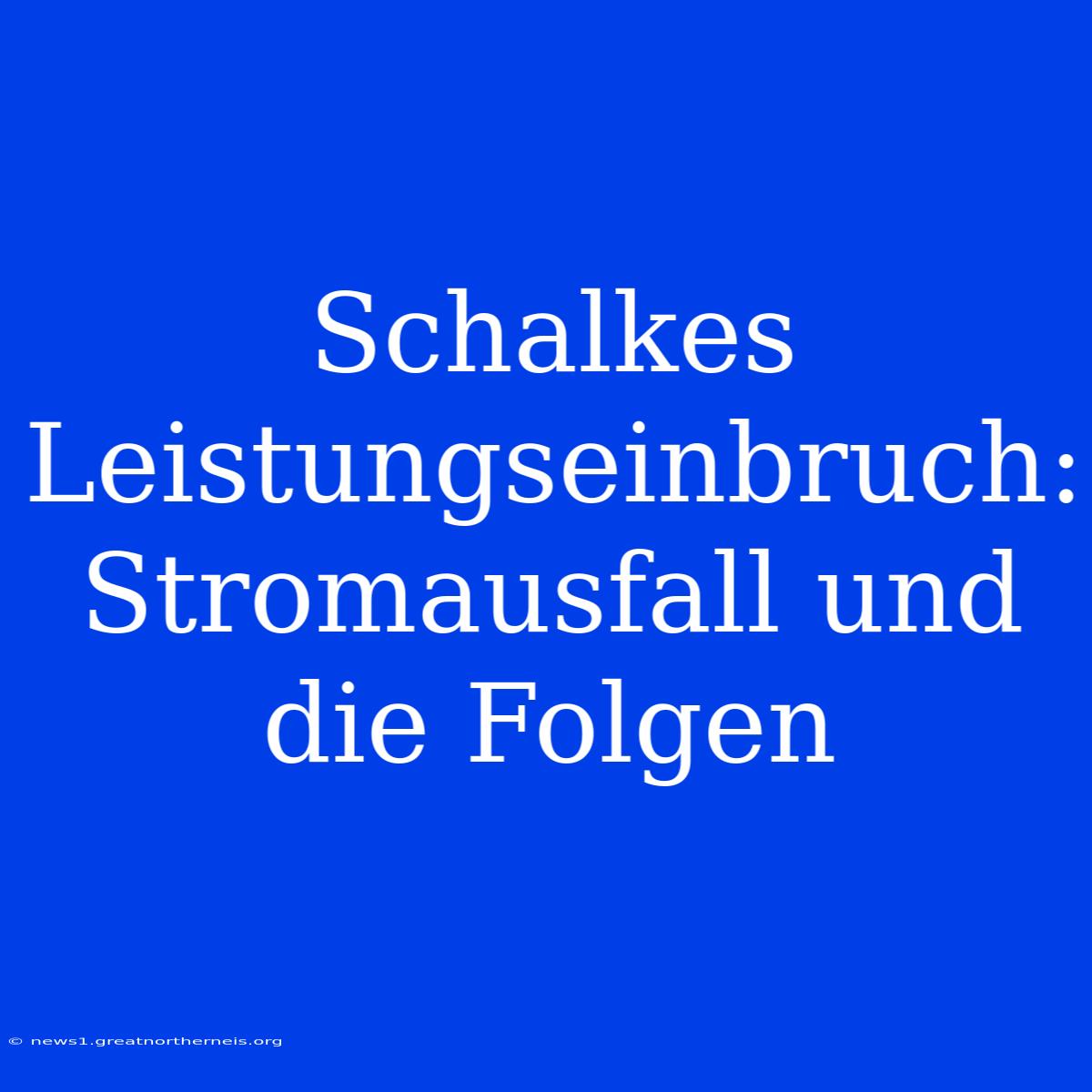 Schalkes Leistungseinbruch: Stromausfall und die Folgen

© news1.greatnortherneis.org